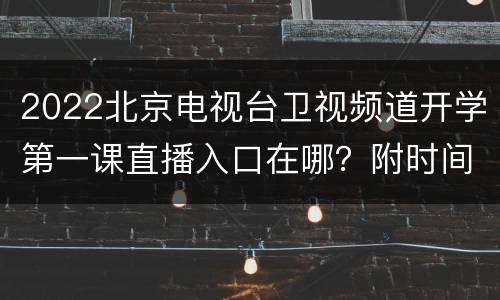 2022北京电视台卫视频道开学第一课直播入口在哪？附时间